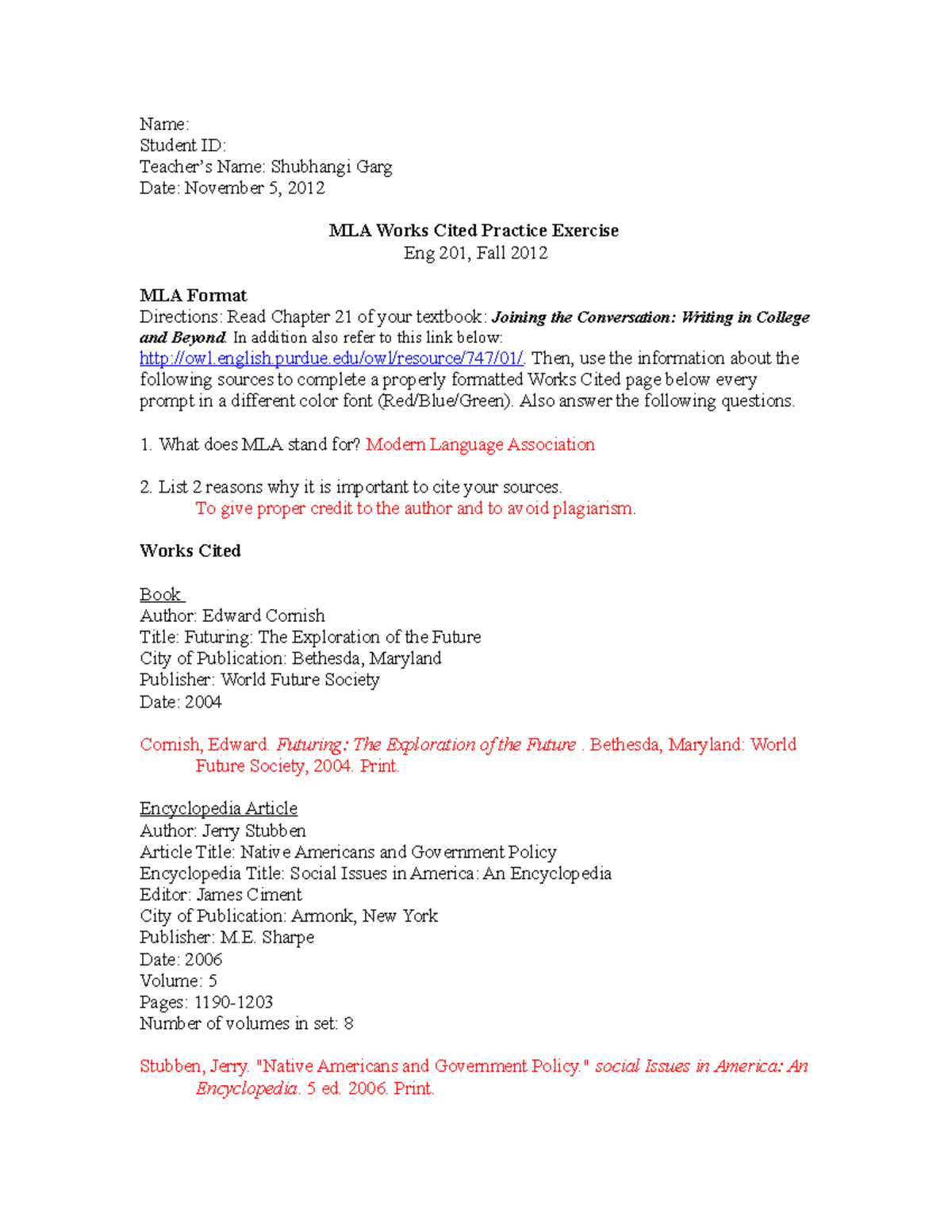 Name:
Student ID:
Teacher's Name: Shubhangi Garg
Date: November 5, 2012

MLA Works Cited Practice Exercise
Eng 201, Fall 2012

MLA Format
Directions: Read Chapter 21 of your textbook: Joining the Conversation: Writing in College and Beyond. In addition also refer to this link below: http://owl.english.purdue.edu/owl/resource/747/01/. Then, use the information about the following sources to complete a properly formatted Works Cited page below every prompt in a different color font (Red/Blue/Green). Also answer the following questions.

1. What does MLA stand for? Modern Language Association

2. List 2 reasons why it is important to cite your sources.
To give proper credit to the author and to avoid plagiarism.

Works Cited

Book
Author: Edward Cornish
Title: Futuring: The Exploration of the Future
City of Publication: Bethesda, Maryland
Publisher: World Future Society
Date: 2004

Cornish, Edward. Futuring: The Exploration of the Future . Bethesda, Maryland: World Future Society, 2004. Print.

Encyclopedia Article
Author: Jerry Stubben
Article Title: Native Americans and Government Policy
Encyclopedia Title: Social Issues in America: An Encyclopedia
Editor: James Ciment
City of Publication: Armonk, New York
Publisher: M.E. Sharpe
Date: 2006
Volume: 5
Pages: 1190-1203
Number of volumes in set: 8

Stubben, Jerry. "Native Americans and Government Policy." social Issues in America: An Encyclopedia. 5 ed. 2006. Print.